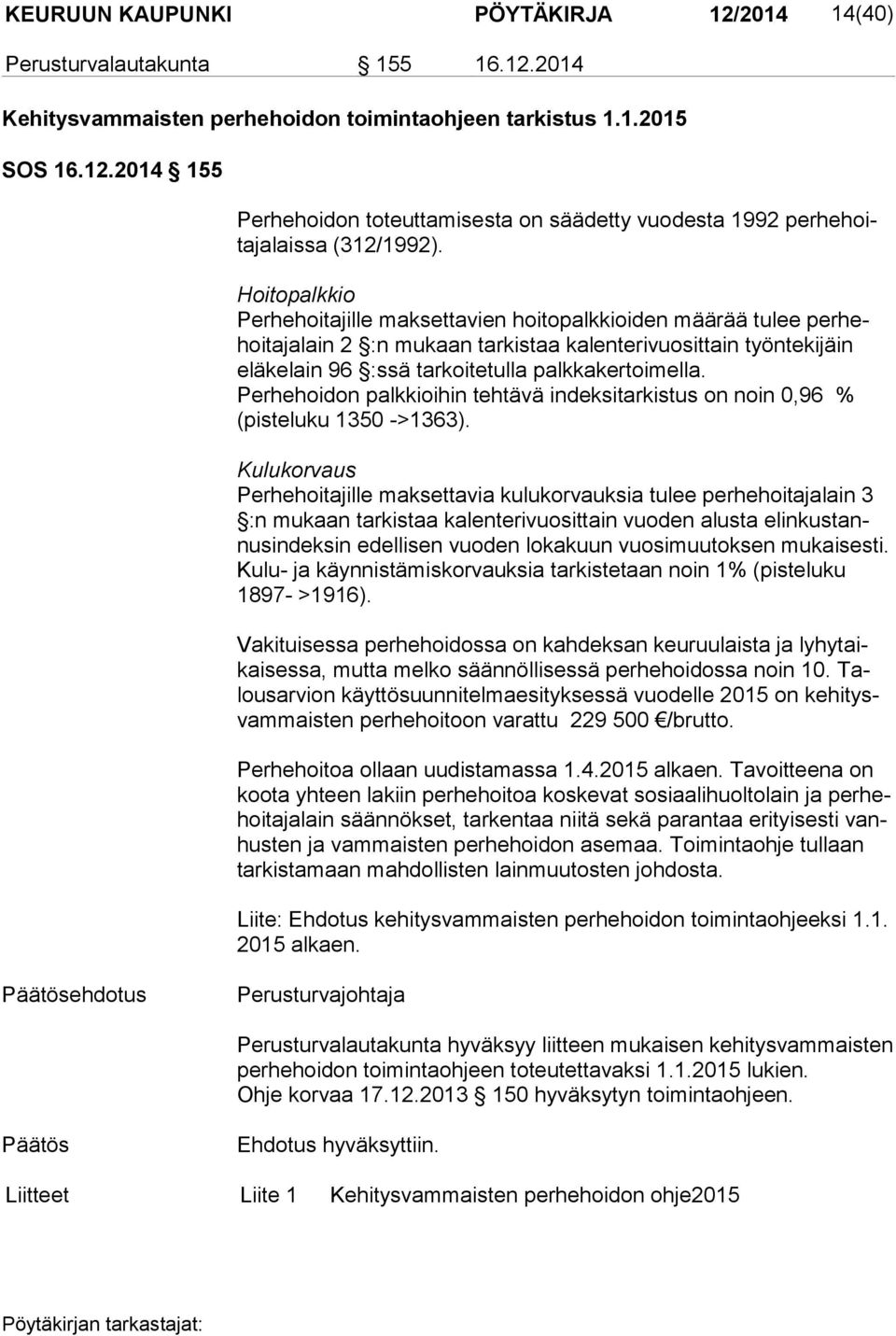 KEURUUN KAUPUNKI PÖYTÄKIRJA 12/2014 14(40)

Perusturvalautakunta § 155 16.12.2014

Kehitysvammaisten perhehoidon toimintaohjeen tarkistus 1.1.2015

SOS 16.12.2014 § 155

Perhehoidon toteuttamisesta on säädetty vuodesta 1992 perhehoitajalaissa (312/1992).

Hoitopalkkio
Perhehoitajille maksettavien hoitopalkkioiden määrää tulee perhehoitajalain 2 §:n mukaan tarkistaa kalenterivuosittain työntekijäin eläkelain 96 §:ssä tarkoitetulla palkkakertoimella. Perhehoidon palkkioihin tehtävä indeksitarkistus on noin 0,96 % (pisteluku 1350 ->1363).

Kulukorvaus
Perhehoitajille maksettavia kulukorvauksia tulee perhehoitajalain 3 §:n mukaan tarkistaa kalenterivuosittain vuoden alusta elinkustannusindeksin edellisen vuoden lokakuun vuosimuutoksen mukaisesti. Kulu- ja käynnistämiskorvauksia tarkistetaan noin 1% (pisteluku 1897- >1916).

Vakituisessa perhehoidossa on kahdeksan keuruulaista ja lyhytaikaisessa, mutta melko säännöllisessä perhehoidossa noin 10. Talousarvion käyttösuunnitelmaesityksessä vuodelle 2015 on kehitysvammaisten perhehoitoon varattu 229 500 €/brutto.

Perhehoitoa ollaan uudistamassa 1.4.2015 alkaen. Tavoitteena on koota yhteen lakiin perhehoitoa koskevat sosiaalihuoltolain ja perhehoitajalain säännökset, tarkentaa niitä sekä parantaa erityisesti vanhusten ja vammaisten perhehoidon asemaa. Toimintaohje tullaan tarkistamaan mahdollisten lainmuutosten johdosta.

Liite: Ehdotus kehitysvammaisten perhehoidon toimintaohjeeksi 1.1. 2015 alkaen.

Päätösehdotus Perusturvajohtaja

Perusturvalautakunta hyväksyy liitteen mukaisen kehitysvammaisten perhehoidon toimintaohjeen toteutettavaksi 1.1.2015 lukien.
Ohje korvaa 17.12.2013 § 150 hyväksytyn toimintaohjeen.

Päätös Ehdotus hyväksyttiin.

Liitteet Liite 1 Kehitysvammaisten perhehoidon ohje2015

Pöytäkirjan tarkastajat: